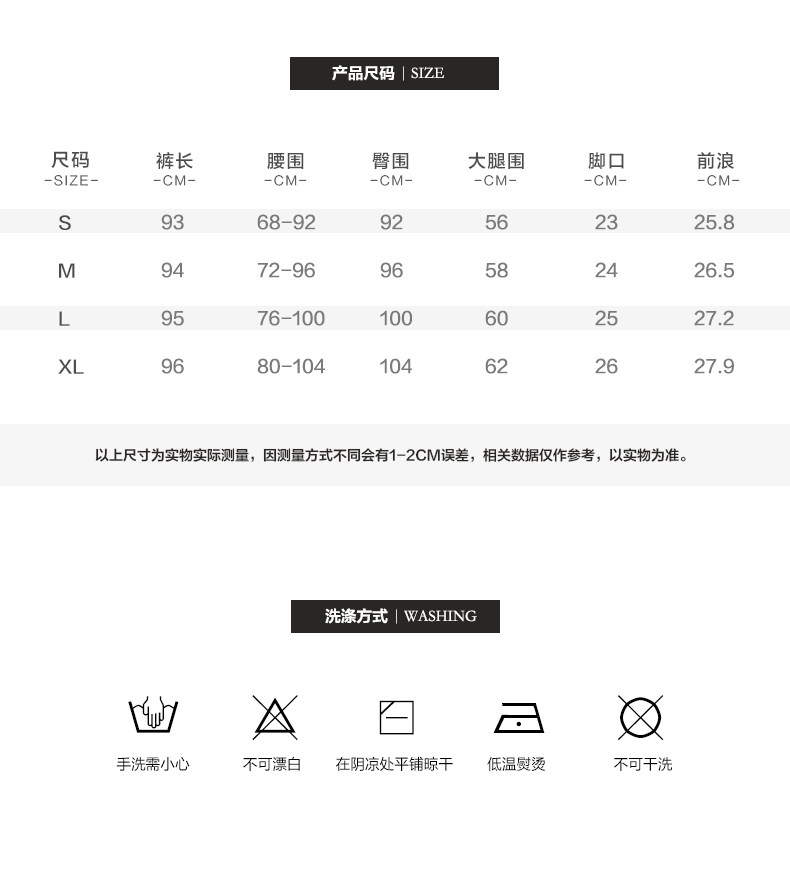 产品尺码 | SIZE

| 尺码 -SIZE- | 裤长 -CM- | 腰围 -CM- | 臀围 -CM- | 大腿围 -CM- | 脚口 -CM- | 前浪 -CM- |
|---|---|---|---|---|---|---|
| S | 93 | 68-92 | 92 | 56 | 23 | 25.8 |
| M | 94 | 72-96 | 96 | 58 | 24 | 26.5 |
| L | 95 | 76-100 | 100 | 60 | 25 | 27.2 |
| XL | 96 | 80-104 | 104 | 62 | 26 | 27.9 |

以上尺寸为实物实际测量，因测量方式不同会有1-2CM误差，相关数据仅作参考，以实物为准。

洗涤方式 | WASHING

手洗需小心 不可漂白 在阴凉处平铺晾干 低温熨烫 不可干洗